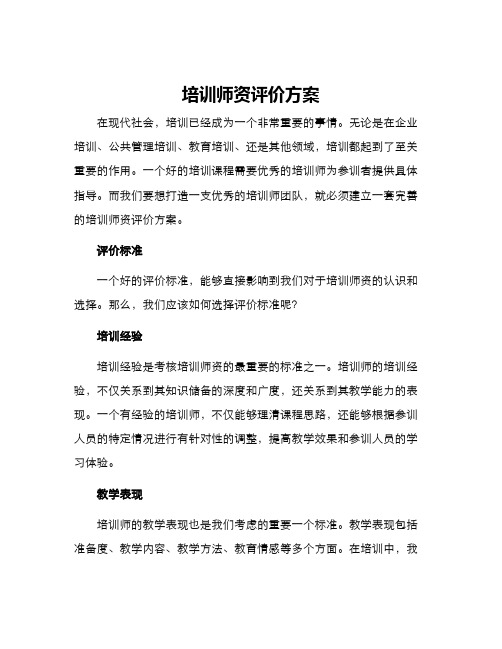 培训师资评价方案

在现代社会，培训已经成为一个非常重要的事情。无论是在企业培训、公共管理培训、教育培训、还是其他领域，培训都起到了至关重要的作用。一个好的培训课程需要优秀的培训师为参训者提供具体指导。而我们要想打造一支优秀的培训师团队，就必须建立一套完善的培训师资评价方案。

评价标准

一个好的评价标准，能够直接影响到我们对于培训师资的认识和选择。那么，我们应该如何选择评价标准呢？

培训经验

培训经验是考核培训师资的最重要的标准之一。培训师的培训经验，不仅关系到其知识储备的深度和广度，还关系到其教学能力的表现。一个有经验的培训师，不仅能够理清课程思路，还能够根据参训人员的特定情况进行有针对性的调整，提高教学效果和参训人员的学习体验。

教学表现

培训师的教学表现也是我们考虑的重要一个标准。教学表现包括准备度、教学内容、教学方法、教育情感等多个方面。在培训中，我